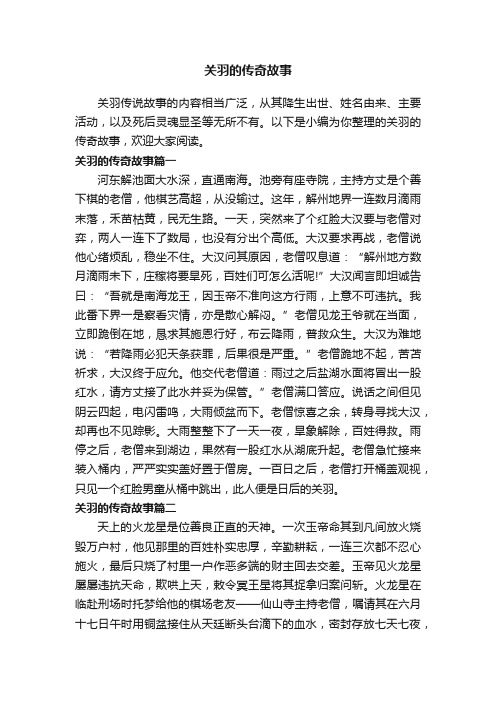 关羽的传奇故事

关羽传说故事的内容相当广泛，从其降生出世、姓名由来、主要活动，以及死后灵魂显圣等无所不有。以下是小编为你整理的关羽的传奇故事，欢迎大家阅读。

关羽的传奇故事篇一

河东解池面大水深，直通南海。池旁有座寺院，主持方丈是个善下棋的老僧，他棋艺高超，从没输过。这年，解州地界一连数月滴雨未落，禾苗枯黄，民无生路。一天，突然来了个红脸大汉要与老僧对弈，两人一连下了数局，也没有分出个高低。大汉要求再战，老僧说他心绪烦乱，稳坐不住。大汉问其原因，老僧叹息道：“解州地方数月滴雨未下，庄稼将要旱死，百姓们可怎么活呢!”大汉闻言即坦诚告曰：“吾就是南海龙王，因玉帝不准向这方行雨，上意不可违抗。我此番下界一是察看灾情，亦是散心解闷。”老僧见龙王爷就在当面，立即跪倒在地，恳求其施恩行好，布云降雨，普救众生。大汉为难地说：“若降雨必犯天条获罪，后果很是严重。”老僧跪地不起，苦苦祈求，大汉终于应允。他交代老僧道：雨过之后盐湖水面将冒出一股红水，请方丈接了此水并妥为保管。”老僧满口答应。说话之间但见阴云四起，电闪雷鸣，大雨倾盆而下。老僧惊喜之余，转身寻找大汉，却再也不见踪影。大雨整整下了一天一夜，旱象解除，百姓得救。雨停之后，老僧来到湖边，果然有一股红水从湖底升起。老僧急忙接来装入桶内，严严实实盖好置于僧房。一百日之后，老僧打开桶盖观视，只见一个红脸男童从桶中跳出，此人便是日后的关羽。

关羽的传奇故事篇二

天上的火龙星是位善良正直的天神。一次玉帝命其到凡间放火烧毁万户村，他见那里的百姓朴实忠厚，辛勤耕耘，一连三次都不忍心施火，最后只烧了村里一户作恶多端的财主回去交差。玉帝见火龙星屡屡违抗天命，欺哄上天，敕令冥王星将其捉拿归案问斩。火龙星在临赴刑场时托梦给他的棋场老友——仙山寺主持老僧，嘱请其在六月十七日午时用铜盆接住从天廷断头台滴下的血水，密封存放七天七夜，